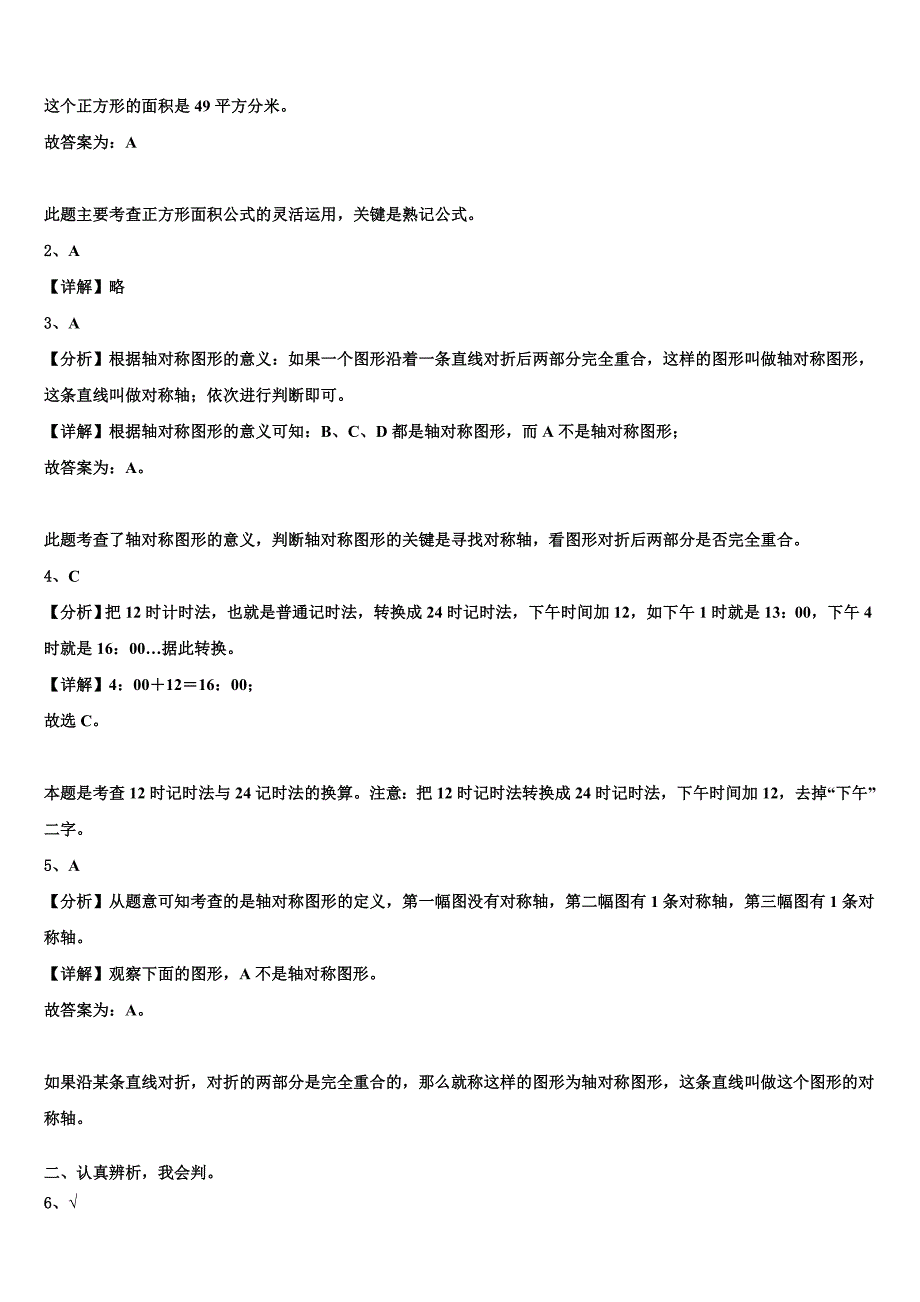 这个正方形的面积是 49 平方分米。

故答案为：A

此题主要考查正方形面积公式的灵活运用，关键是熟记公式。

2、A

【详解】略

3、A

【分析】根据轴对称图形的意义：如果一个图形沿着一条直线对折后两部分完全重合，这样的图形叫做轴对称图形，这条直线叫做对称轴；依次进行判断即可。

【详解】根据轴对称图形的意义可知：B、C、D 都是轴对称图形，而 A 不是轴对称图形；

故答案为：A。

此题考查了轴对称图形的意义，判断轴对称图形的关键是寻找对称轴，看图形对折后两部分是否完全重合。

4、C

【分析】把 12 时计时法，也就是普通记时法，转换成 24 时记时法，下午时间加 12，如下午 1 时就是 13：00，下午 4 时就是 16：00…据此转换。

【详解】4：00＋12＝16：00；

故选 C。

本题是考查 12 时记时法与 24 记时法的换算。注意：把 12 时记时法转换成 24 时记时法，下午时间加 12，去掉“下午”二字。

5、A

【分析】从题意可知考查的是轴对称图形的定义，第一幅图没有对称轴，第二幅图有 1 条对称轴，第三幅图有 1 条对称轴。

【详解】观察下面的图形，A 不是轴对称图形。

故答案为：A。

如果沿某条直线对折，对折的两部分是完全重合的，那么就称这样的图形为轴对称图形，这条直线叫做这个图形的对称轴。

二、认真辨析，我会判。

6、√